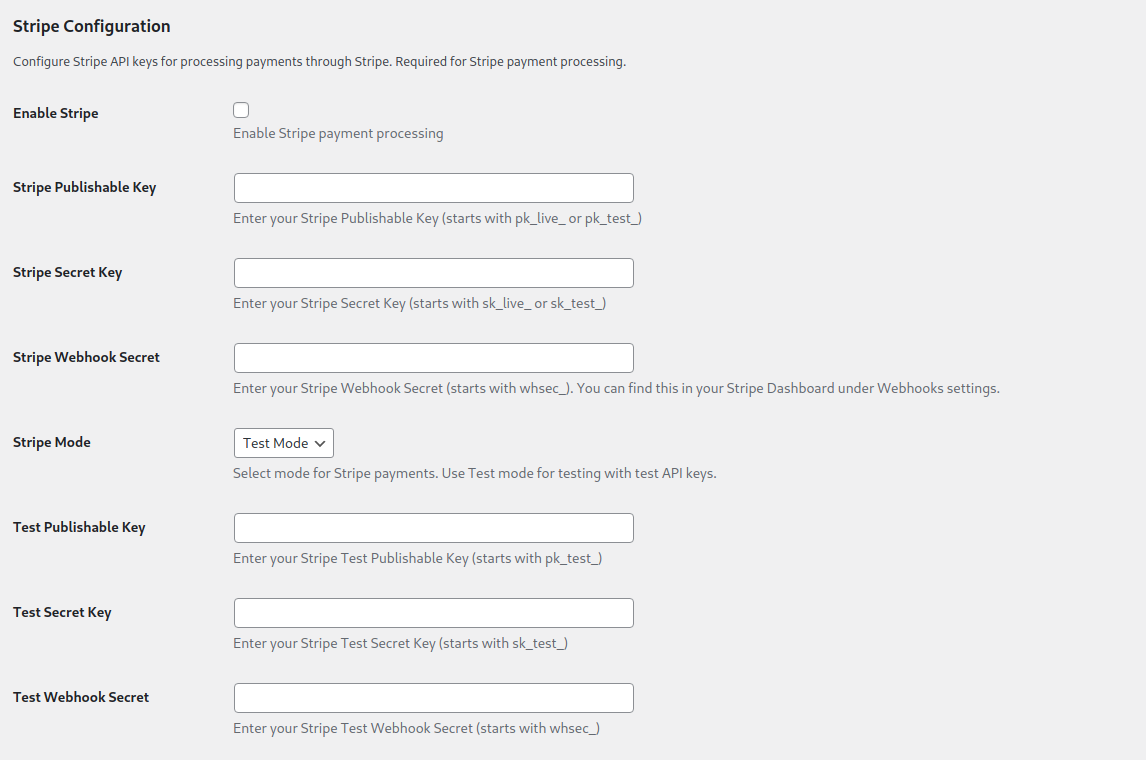 Stripe Configuration

Configure Stripe API keys for processing payments through Stripe. Required for Stripe payment processing.

Enable Stripe

Enable Stripe payment processing

Stripe Publishable Key

Enter your Stripe Publishable Key (starts with pk_live_ or pk_test_)

Stripe Secret Key

Enter your Stripe Secret Key (starts with sk_live_ or sk_test_)

Stripe Webhook Secret

Enter your Stripe Webhook Secret (starts with whsec_). You can find this in your Stripe Dashboard under Webhooks settings.

Stripe Mode

Test Mode

Select mode for Stripe payments. Use Test mode for testing with test API keys.

Test Publishable Key

Enter your Stripe Test Publishable Key (starts with pk_test_)

Test Secret Key

Enter your Stripe Test Secret Key (starts with sk_test_)

Test Webhook Secret

Enter your Stripe Test Webhook Secret (starts with whsec_)